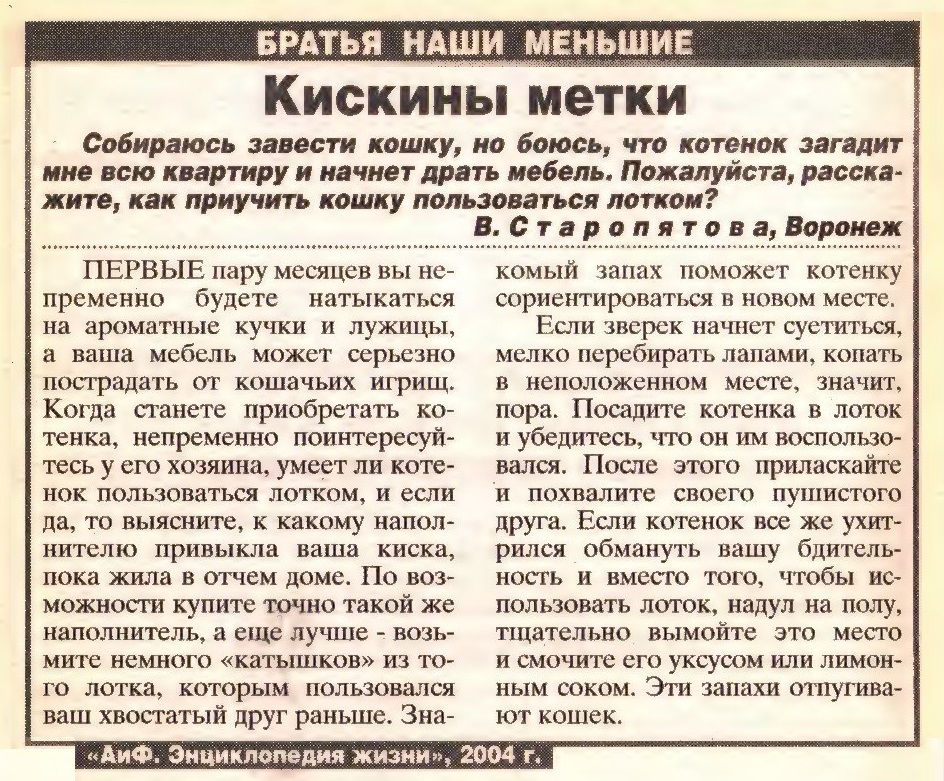 БРАТЬЯ НАШИ МЕНЬШИЕ

Кискины метки

Собираюсь завести кошку, но боюсь, что котенок загадит мне всю квартиру и начнет драть мебель. Пожалуйста, расскажите, как приучить кошку пользоваться лотком?

В. Старопятова, Воронеж

ПЕРВЫЕ пару месяцев вы непременно будете натыкаться на ароматные кучки и лужицы, а ваша мебель может серьезно пострадать от кошачьих игрищ. Когда станете приобретать котенка, непременно поинтересуйтесь у его хозяина, умеет ли котенок пользоваться лотком, и если да, то выясните, к какому наполнителю привыкла ваша киска, пока жила в отчем доме. По возможности купите точно такой же наполнитель, а еще лучше - возьмите немного «катышков» из того лотка, которым пользовался ваш хвостатый друг раньше. Знакомый запах поможет котенку сориентироваться в новом месте.

Если зверек начнет суетиться, мелко перебирать лапами, копать в неположенном месте, значит, пора. Посадите котенка в лоток и убедитесь, что он им воспользовался. После этого приласкайте и похвалите своего пушистого друга. Если котенок все же ухитрился обмануть вашу бдительность и вместо того, чтобы использовать лоток, надул на полу, тщательно вымойте это место и смочите его уксусом или лимонным соком. Эти запахи отпугивают кошек.

«АиФ. Энциклопедия жизни», 2004 г.